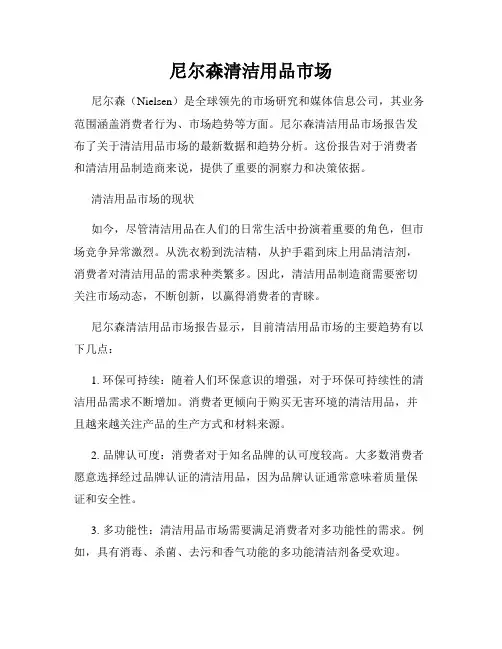 尼尔森清洁用品市场

尼尔森（Nielsen）是全球领先的市场研究和媒体信息公司，其业务范围涵盖消费者行为、市场趋势等方面。尼尔森清洁用品市场报告发布了关于清洁用品市场的最新数据和趋势分析。这份报告对于消费者和清洁用品制造商来说，提供了重要的洞察力和决策依据。

清洁用品市场的现状

如今，尽管清洁用品在人们的日常生活中扮演着重要的角色，但市场竞争异常激烈。从洗衣粉到洗洁精，从护手霜到床上用品清洁剂，消费者对清洁用品的需求种类繁多。因此，清洁用品制造商需要密切关注市场动态，不断创新，以赢得消费者的青睐。

尼尔森清洁用品市场报告显示，目前清洁用品市场的主要趋势有以下几点：

1. 环保可持续：随着人们环保意识的增强，对于环保可持续性的清洁用品需求不断增加。消费者更倾向于购买无害环境的清洁用品，并且越来越关注产品的生产方式和材料来源。

2. 品牌认可度：消费者对于知名品牌的认可度较高。大多数消费者愿意选择经过品牌认证的清洁用品，因为品牌认证通常意味着质量保证和安全性。

3. 多功能性：清洁用品市场需要满足消费者对多功能性的需求。例如，具有消毒、杀菌、去污和香气功能的多功能清洁剂备受欢迎。